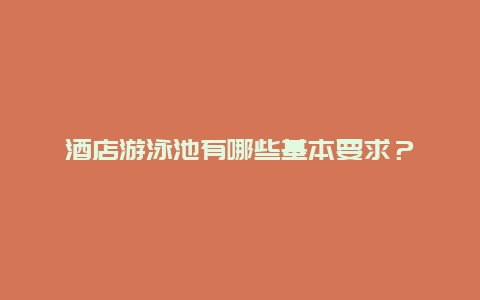 酒店游泳池有哪些基本要求？